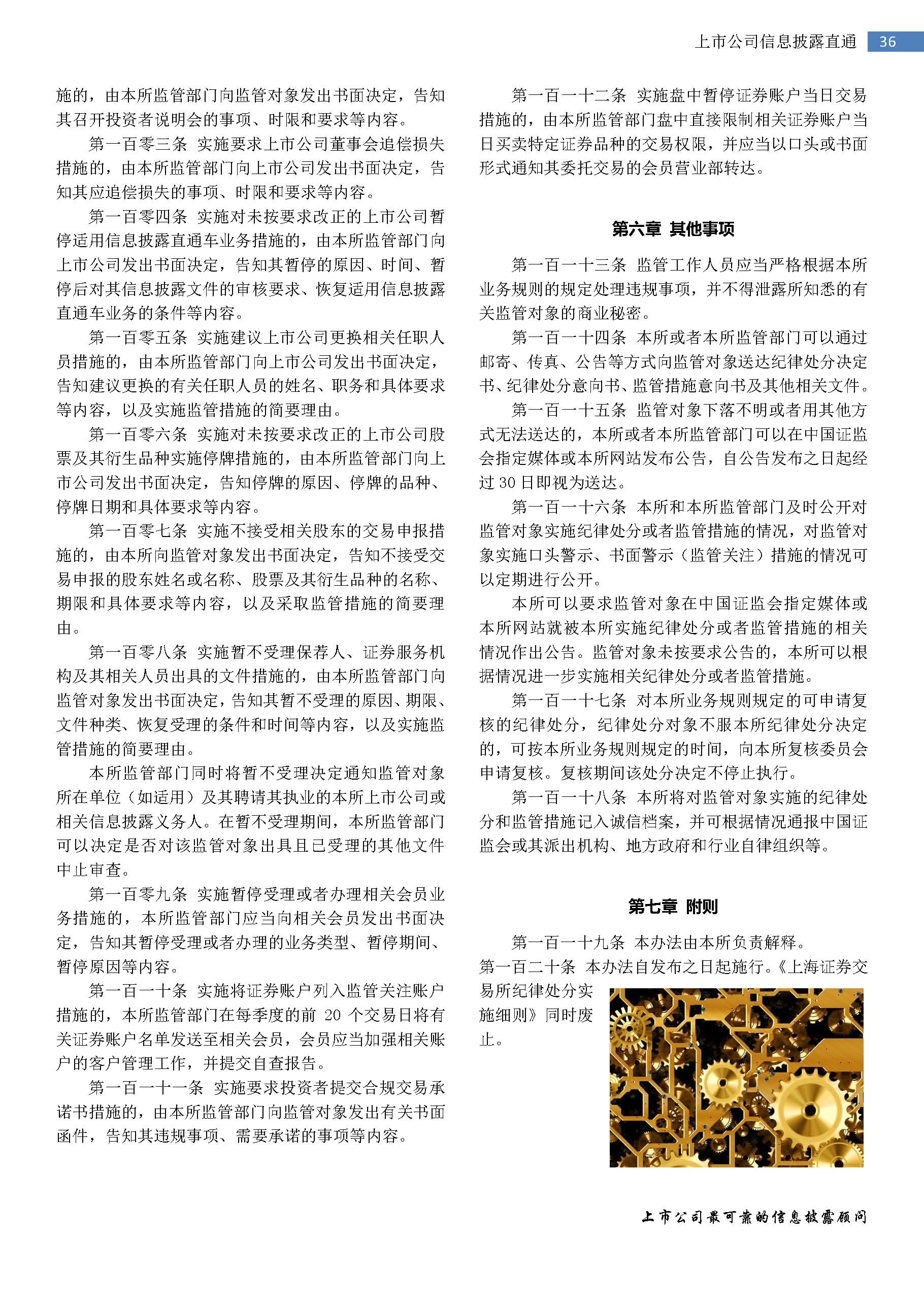 上市公司信息披露直通 36

施的，由本所监管部门向监管对象发出书面决定，告知其召开投资者说明会的事项、时限和要求等内容。

第一百零三条 实施要求上市公司董事会追偿损失措施的，由本所监管部门向上市公司发出书面决定，告知其应追偿损失的事项、时限和要求等内容。

第一百零四条 实施对未按要求改正的上市公司暂停适用信息披露直通车业务措施的，由本所监管部门向上市公司发出书面决定，告知其暂停的原因、时间、暂停后对其信息披露文件的审核要求、恢复适用信息披露直通车业务的条件等内容。

第一百零五条 实施建议上市公司更换相关任职人员措施的，由本所监管部门向上市公司发出书面决定，告知建议更换的有关任职人员的姓名、职务和具体要求等内容，以及实施监管措施的简要理由。

第一百零六条 实施对未按要求改正的上市公司股票及其衍生品种实施停牌措施的，由本所监管部门向上市公司发出书面决定，告知停牌的原因、停牌的品种、停牌日期和具体要求等内容。

第一百零七条 实施不接受相关股东的交易申报措施的，由本所向监管对象发出书面决定，告知不接受交易申报的股东姓名或名称、股票及其衍生品种的名称、期限和具体要求等内容，以及采取监管措施的简要理由。

第一百零八条 实施暂不受理保荐人、证券服务机构及其相关人员出具的文件措施的，由本所监管部门向监管对象发出书面决定，告知其暂不受理的原因、期限、文件种类、恢复受理的条件和时间等内容，以及实施监管措施的简要理由。

本所监管部门同时将暂不受理决定通知监管对象所在单位（如适用）及其聘请其执业的本所上市公司或相关信息披露义务人。在暂不受理期间，本所监管部门可以决定是否对该监管对象出具且已受理的其他文件中止审查。

第一百零九条 实施暂停受理或者办理相关会员业务措施的，本所监管部门应当向相关会员发出书面决定，告知其暂停受理或者办理的业务类型、暂停期间、暂停原因等内容。

第一百一十条 实施将证券账户列入监管关注账户措施的，本所监管部门在每季度的前 20 个交易日将有关证券账户名单发送至相关会员，会员应当加强相关账户的客户管理工作，并提交自查报告。

第一百一十一条 实施要求投资者提交合规交易承诺书措施的，由本所监管部门向监管对象发出有关书面函件，告知其违规事项、需要承诺的事项等内容。

第一百一十二条 实施盘中暂停证券账户当日交易措施的，由本所监管部门盘中直接限制相关证券账户当日买卖特定证券品种的交易权限，并应当以口头或书面形式通知其委托交易的会员营业部转达。

第六章 其他事项

第一百一十三条 监管工作人员应当严格根据本所业务规则的规定处理违规事项，并不得泄露所知悉的有关监管对象的商业秘密。

第一百一十四条 本所或者本所监管部门可以通过邮寄、传真、公告等方式向监管对象送达纪律处分决定书、纪律处分意向书、监管措施意向书及其他相关文件。

第一百一十五条 监管对象下落不明或者用其他方式无法送达的，本所或者本所监管部门可以在中国证监会指定媒体或本所网站发布公告，自公告发布之日起经过 30 日即视为送达。

第一百一十六条 本所和本所监管部门及时公开对监管对象实施纪律处分或者监管措施的情况，对监管对象实施口头警示、书面警示（监管关注）措施的情况可以定期进行公开。

本所可以要求监管对象在中国证监会指定媒体或本所网站就被本所实施纪律处分或者监管措施的相关情况作出公告。监管对象未按要求公告的，本所可以根据情况进一步实施相关纪律处分或者监管措施。

第一百一十七条 对本所业务规则规定的可申请复核的纪律处分，纪律处分对象不服本所纪律处分决定的，可按本所业务规则规定的时间，向本所复核委员会申请复核。复核期间该处分决定不停止执行。

第一百一十八条 本所将对监管对象实施的纪律处分和监管措施记入诚信档案，并可根据情况通报中国证监会或其派出机构、地方政府和行业自律组织等。

第七章 附则

第一百一十九条 本办法由本所负责解释。

第一百二十条 本办法自发布之日起施行。《上海证券交易所纪律处分实施细则》同时废止。

上市公司最可靠的信息披露顾问